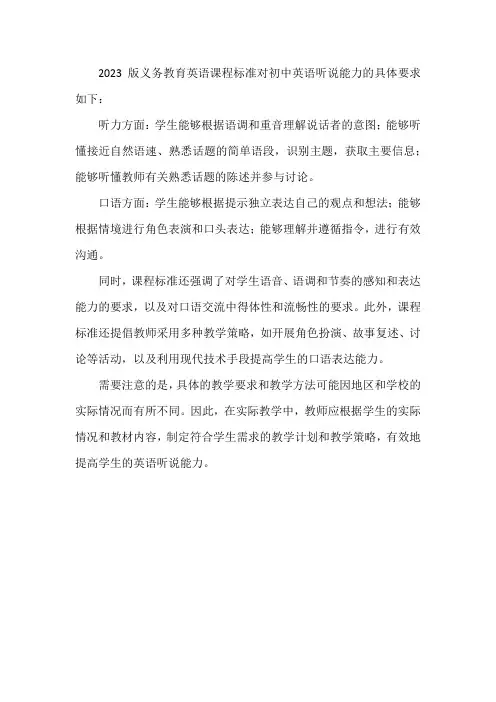 2023 版义务教育英语课程标准对初中英语听说能力的具体要求如下：

听力方面：学生能够根据语调和重音理解说话者的意图；能够听懂接近自然语速、熟悉话题的简单语段，识别主题，获取主要信息；能够听懂教师有关熟悉话题的陈述并参与讨论。

口语方面：学生能够根据提示独立表达自己的观点和想法；能够根据情境进行角色表演和口头表达；能够理解并遵循指令，进行有效沟通。

同时，课程标准还强调了对学生语音、语调和节奏的感知和表达能力的要求，以及对口语交流中得体性和流畅性的要求。此外，课程标准还提倡教师采用多种教学策略，如开展角色扮演、故事复述、讨论等活动，以及利用现代技术手段提高学生的口语表达能力。

需要注意的是，具体的教学要求和教学方法可能因地区和学校的实际情况而有所不同。因此，在实际教学中，教师应根据学生的实际情况和教材内容，制定符合学生需求的教学计划和教学策略，有效地提高学生的英语听说能力。